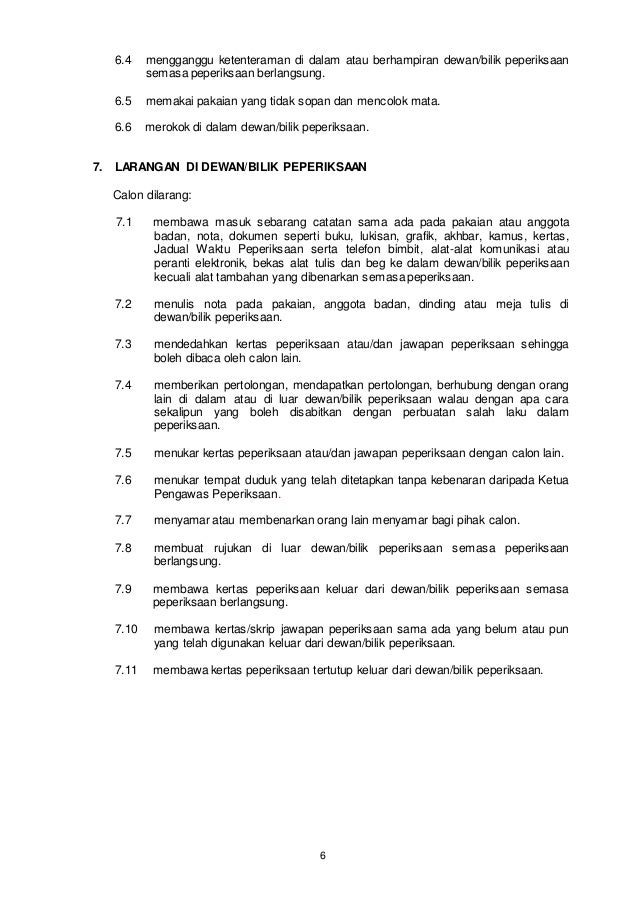 6.4 mengganggu ketenteraman di dalam atau berhampiran dewan/bilik peperiksaan semasa peperiksaan berlangsung.

6.5 memakai pakaian yang tidak sopan dan mencolok mata.

6.6 merokok di dalam dewan/bilik peperiksaan.

7. LARANGAN DI DEWAN/BILIK PEPERIKSAAN

Calon dilarang:

7.1 membawa masuk sebarang catatan sama ada pada pakaian atau anggota badan, nota, dokumen seperti buku, lukisan, grafik, akhbar, kamus, kertas, Jadual Waktu Peperiksaan serta telefon bimbit, alat-alat komunikasi atau peranti elektronik, bekas alat tulis dan beg ke dalam dewan/bilik peperiksaan kecuali alat tambahan yang dibenarkan semasa peperiksaan.

7.2 menulis nota pada pakaian, anggota badan, dinding atau meja tulis di dewan/bilik peperiksaan.

7.3 mendedahkan kertas peperiksaan atau/dan jawapan peperiksaan sehingga boleh dibaca oleh calon lain.

7.4 memberikan pertolongan, mendapatkan pertolongan, berhubung dengan orang lain di dalam atau di luar dewan/bilik peperiksaan walau dengan apa cara sekalipun yang boleh disabitkan dengan perbuatan salah laku dalam peperiksaan.

7.5 menukar kertas peperiksaan atau/dan jawapan peperiksaan dengan calon lain.

7.6 menukar tempat duduk yang telah ditetapkan tanpa kebenaran daripada Ketua Pengawas Peperiksaan.

7.7 menyamar atau membenarkan orang lain menyamar bagi pihak calon.

7.8 membuat rujukan di luar dewan/bilik peperiksaan semasa peperiksaan berlangsung.

7.9 membawa kertas peperiksaan keluar dari dewan/bilik peperiksaan semasa peperiksaan berlangsung.

7.10 membawa kertas/skrip jawapan peperiksaan sama ada yang belum atau pun yang telah digunakan keluar dari dewan/bilik peperiksaan.

7.11 membawa kertas peperiksaan tertutup keluar dari dewan/bilik peperiksaan.

6